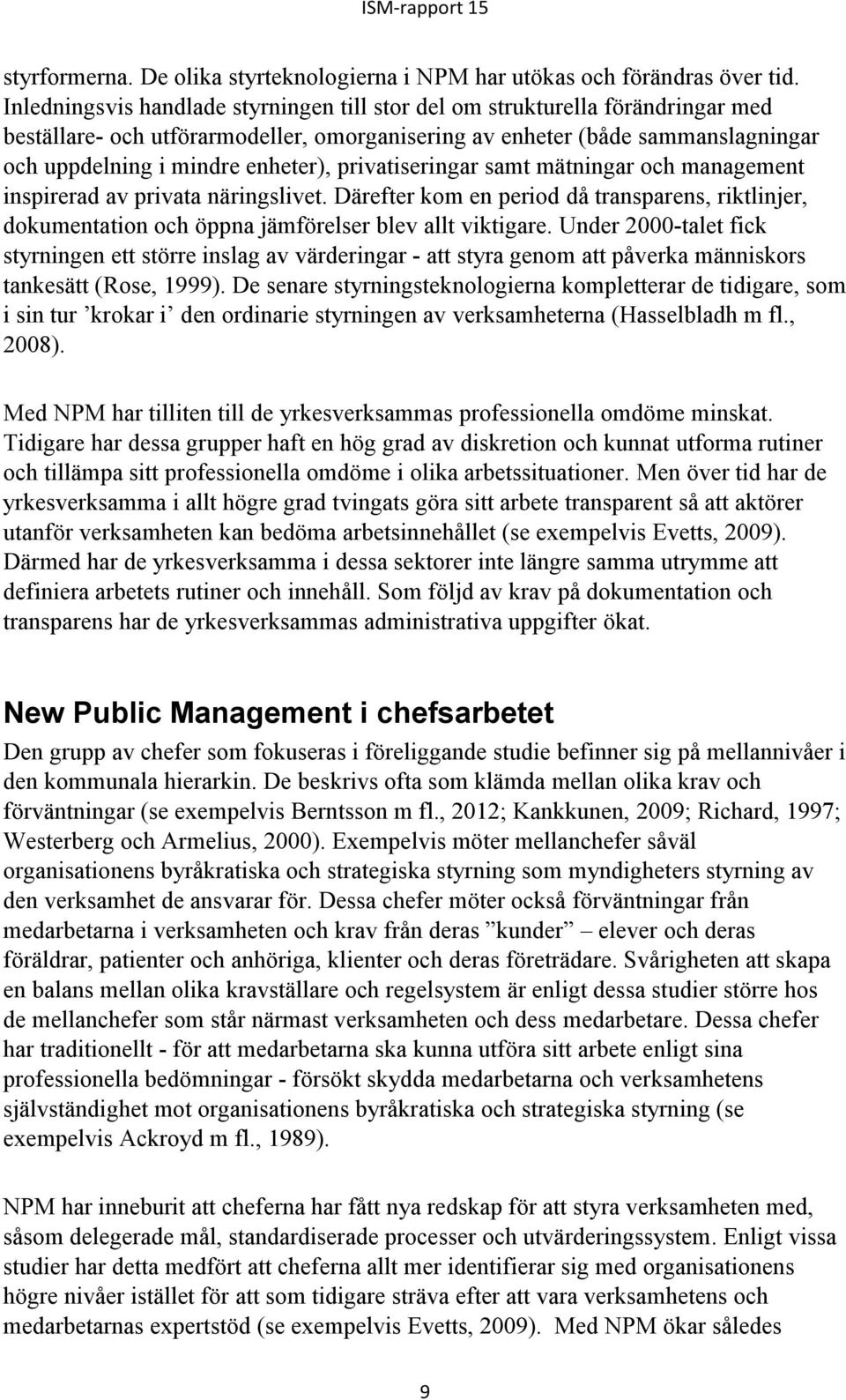 ISM-rapport 15

styrformerna. De olika styrteknologierna i NPM har utökas och förändras över tid. Inledningsvis handlade styrningen till stor del om strukturella förändringar med beställare- och utförarmodeller, omorganisering av enheter (både sammanslagningar och uppdelning i mindre enheter), privatiseringar samt mätningar och management inspirerad av privata näringslivet. Därefter kom en period då transparens, riktlinjer, dokumentation och öppna jämförelser blev allt viktigare. Under 2000-talet fick styrningen ett större inslag av värderingar - att styra genom att påverka människors tankesätt (Rose, 1999). De senare styrningsteknologierna kompletterar de tidigare, som i sin tur ’krokar i’ den ordinarie styrningen av verksamheterna (Hasselbladh m fl., 2008).

Med NPM har tilliten till de yrkesverksammas professionella omdöme minskat. Tidigare har dessa grupper haft en hög grad av diskretion och kunnat utforma rutiner och tillämpa sitt professionella omdöme i olika arbetssituationer. Men över tid har de yrkesverksamma i allt högre grad tvingats göra sitt arbete transparent så att aktörer utanför verksamheten kan bedöma arbetsinnehållet (se exempelvis Evetts, 2009). Därmed har de yrkesverksamma i dessa sektorer inte längre samma utrymme att definiera arbetets rutiner och innehåll. Som följd av krav på dokumentation och transparens har de yrkesverksammas administrativa uppgifter ökat.

New Public Management i chefsarbetet

Den grupp av chefer som fokuseras i föreliggande studie befinner sig på mellannivåer i den kommunala hierarkin. De beskrivs ofta som klämda mellan olika krav och förväntningar (se exempelvis Berntsson m fl., 2012; Kankkunen, 2009; Richard, 1997; Westerberg och Armelius, 2000). Exempelvis möter mellanchefer såväl organisationens byråkratiska och strategiska styrning som myndigheters styrning av den verksamhet de ansvarar för. Dessa chefer möter också förväntningar från medarbetarna i verksamheten och krav från deras ”kunder” – elever och deras föräldrar, patienter och anhöriga, klienter och deras företrädare. Svårigheten att skapa en balans mellan olika kravställare och regelsystem är enligt dessa studier större hos de mellanchefer som står närmast verksamheten och dess medarbetare. Dessa chefer har traditionellt - för att medarbetarna ska kunna utföra sitt arbete enligt sina professionella bedömningar - försökt skydda medarbetarna och verksamhetens självständighet mot organisationens byråkratiska och strategiska styrning (se exempelvis Ackroyd m fl., 1989).

NPM har inneburit att cheferna har fått nya redskap för att styra verksamheten med, såsom delegerade mål, standardiserade processer och utvärderingssystem. Enligt vissa studier har detta medfört att cheferna allt mer identifierar sig med organisationens högre nivåer istället för att som tidigare sträva efter att vara verksamhetens och medarbetarnas expertstöd (se exempelvis Evetts, 2009). Med NPM ökar således

9